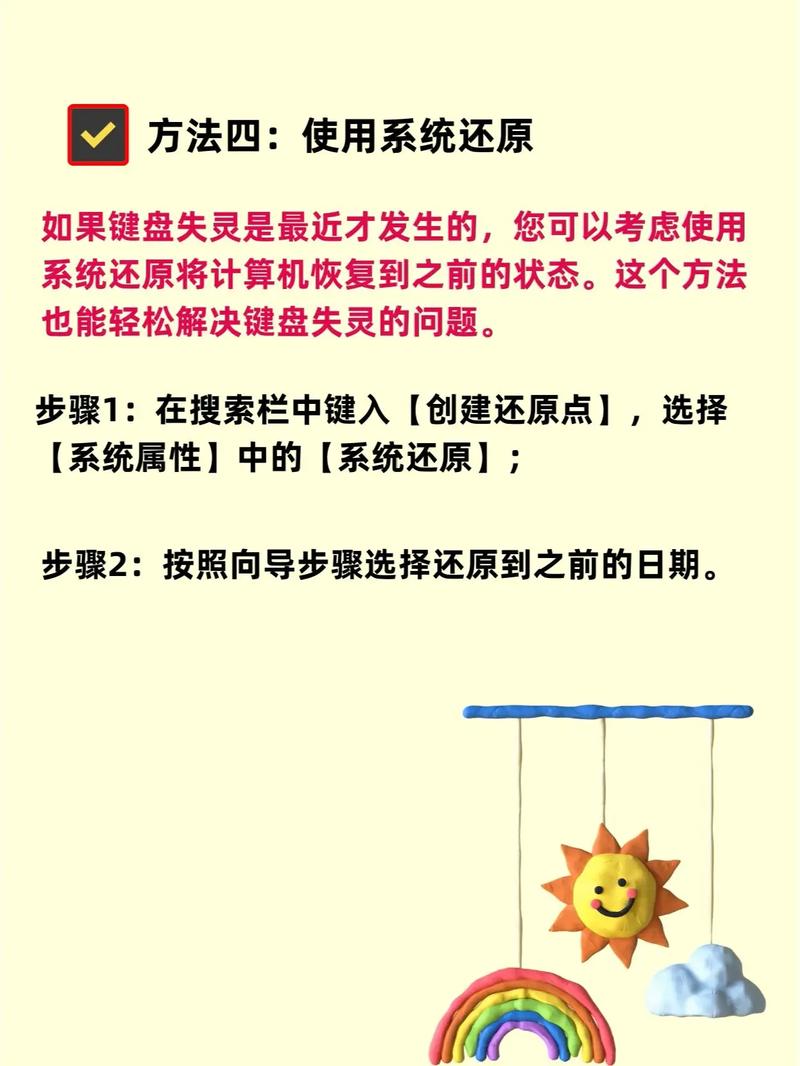 方法四：使用系统还原

如果键盘失灵是最近才发生的，您可以考虑使用系统还原将计算机恢复到之前的状态。这个方法也能轻松解决键盘失灵的问题。

步骤1：在搜索栏中键入【创建还原点】，选择【系统属性】中的【系统还原】；

步骤2：按照向导步骤选择还原到之前的日期。